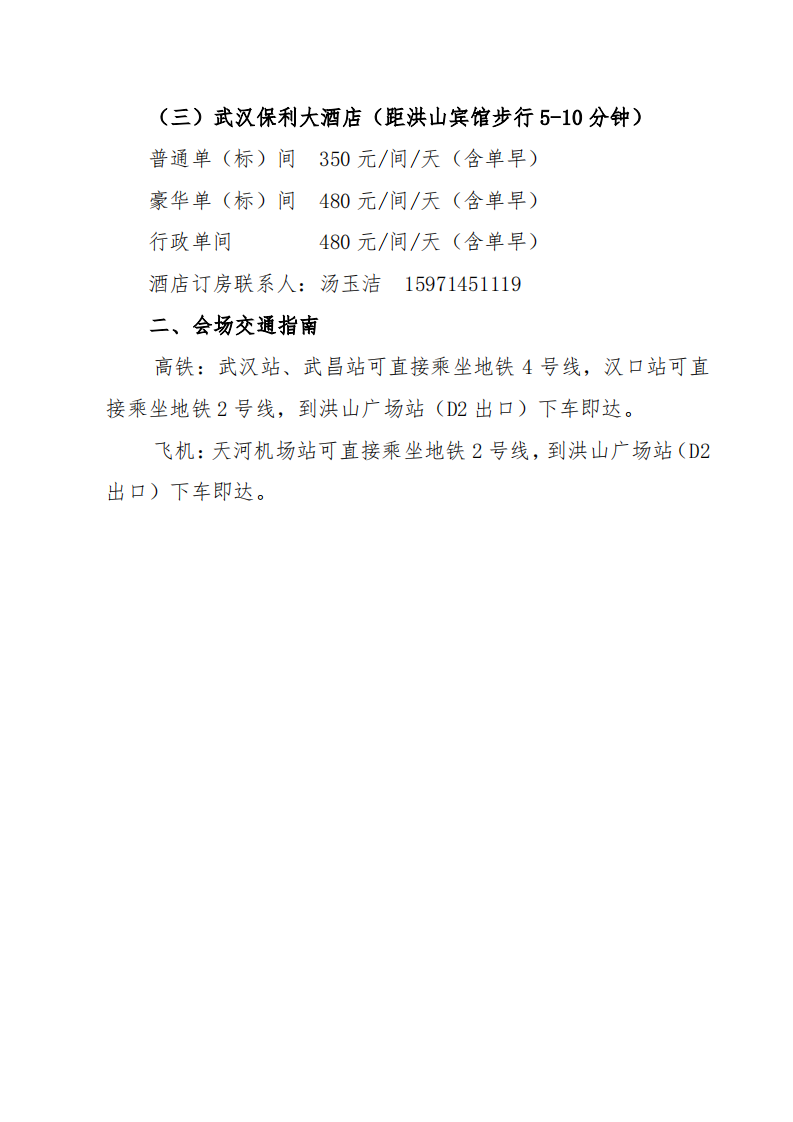 （三）武汉保利大酒店（距洪山宾馆步行 5-10 分钟）

普通单（标）间　350 元/间/天（含单早）

豪华单（标）间　480 元/间/天（含单早）

行政单间　　　　480 元/间/天（含单早）

酒店订房联系人：汤玉洁　15971451119

二、会场交通指南

高铁：武汉站、武昌站可直接乘坐地铁 4 号线，汉口站可直接乘坐地铁 2 号线，到洪山广场站（D2 出口）下车即达。

飞机：天河机场站可直接乘坐地铁 2 号线，到洪山广场站（D2 出口）下车即达。